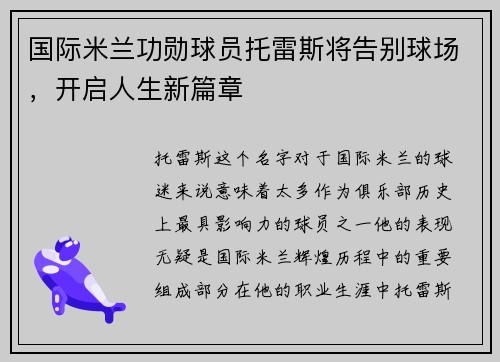 国际米兰功勋球员托雷斯将告别球场，开启人生新篇章

托雷斯这个名字对于国际米兰的球迷来说意味着太多作为俱乐部历史上最具影响力的球员之一他的表现无疑是国际米兰辉煌历程中的重要组成部分在他的职业生涯中托雷斯